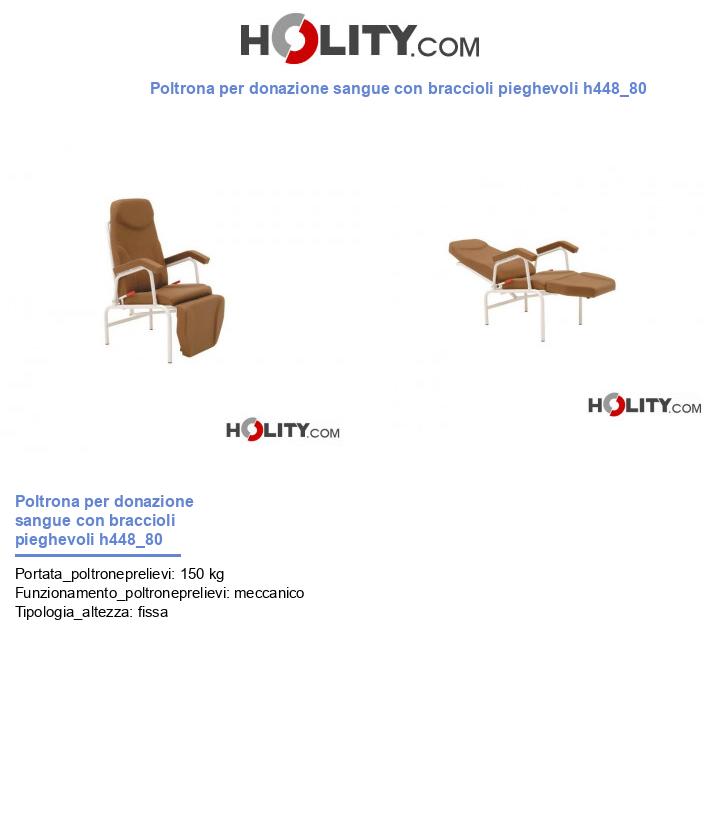 HOLITY.COM

Poltrona per donazione sangue con braccioli pieghevoli h448_80

HOLITY.COM

HOLITY.COM

Poltrona per donazione sangue con braccioli pieghevoli h448_80

Portata_poltroneprelievi: 150 kg
Funzionamento_poltroneprelievi: meccanico
Tipologia_altezza: fissa